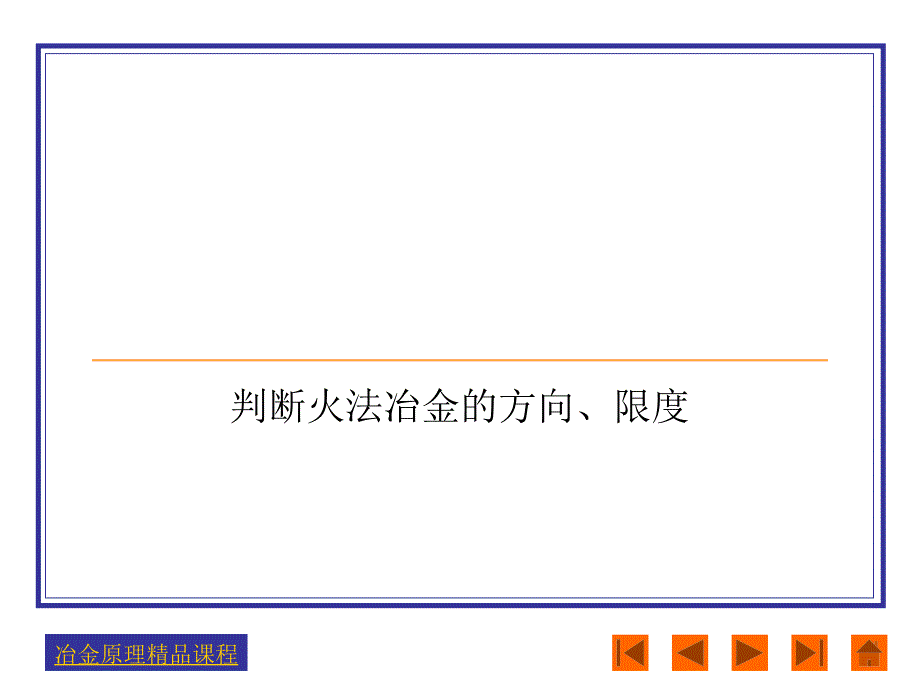 判断火法冶金的方向、限度

冶金原理精品课程